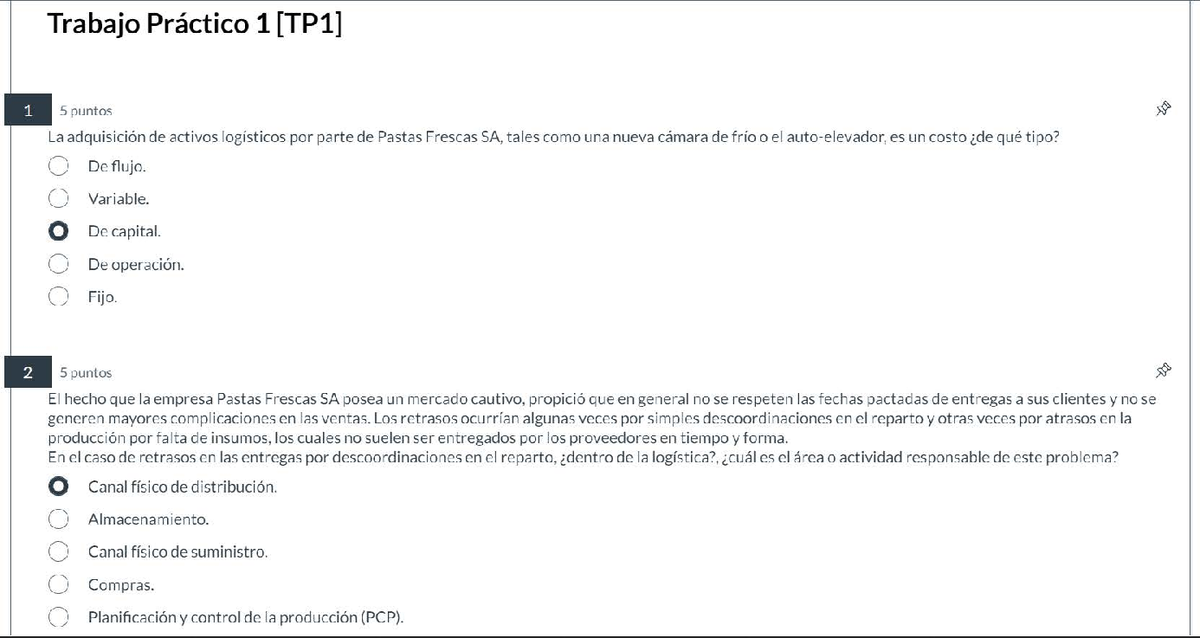 Trabajo Práctico 1 [TP1]

1 5 puntos

La adquisición de activos logísticos por parte de Pastas Frescas SA, tales como una nueva cámara de frío o el auto-elevador, es un costo ¿de qué tipo?

De flujo.

Variable.

De capital.

De operación.

Fijo.

2 5 puntos

El hecho que la empresa Pastas Frescas SA posea un mercado cautivo, propició que en general no se respeten las fechas pactadas de entregas a sus clientes y no se generen mayores complicaciones en las ventas. Los retrasos ocurrían algunas veces por simples descoordinaciones en el reparto y otras veces por atrasos en la producción por falta de insumos, los cuales no suelen ser entregados por los proveedores en tiempo y forma.
En el caso de retrasos en las entregas por descoordinaciones en el reparto, ¿dentro de la logística?, ¿cuál es el área o actividad responsable de este problema?

Canal físico de distribución.

Almacenamiento.

Canal físico de suministro.

Compras.

Planificación y control de la producción (PCP).